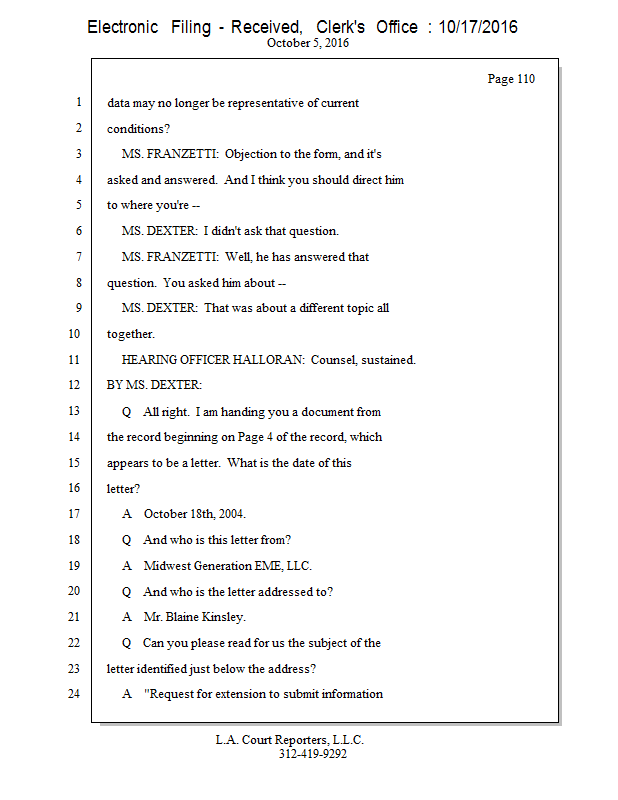 Electronic Filing - Received, Clerk's Office : 10/17/2016
October 5, 2016

Page 110

1 data may no longer be representative of current
2 conditions?
3 MS. FRANZETTI: Objection to the form, and it's
4 asked and answered. And I think you should direct him
5 to where you're --
6 MS. DEXTER: I didn't ask that question.
7 MS. FRANZETTI: Well, he has answered that
8 question. You asked him about --
9 MS. DEXTER: That was about a different topic all
10 together.
11 HEARING OFFICER HALLORAN: Counsel, sustained.
12 BY MS. DEXTER:
13 Q All right. I am handing you a document from
14 the record beginning on Page 4 of the record, which
15 appears to be a letter. What is the date of this
16 letter?
17 A October 18th, 2004.
18 Q And who is this letter from?
19 A Midwest Generation EME, LLC.
20 Q And who is the letter addressed to?
21 A Mr. Blaine Kinsley.
22 Q Can you please read for us the subject of the
23 letter identified just below the address?
24 A "Request for extension to submit information

L.A. Court Reporters, L.L.C.
312-419-9292